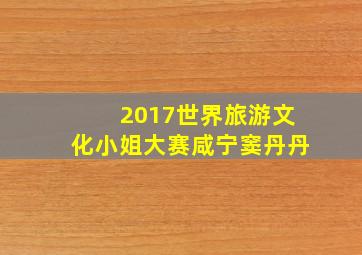 2017世界旅游文化小姐大赛咸宁窦丹丹